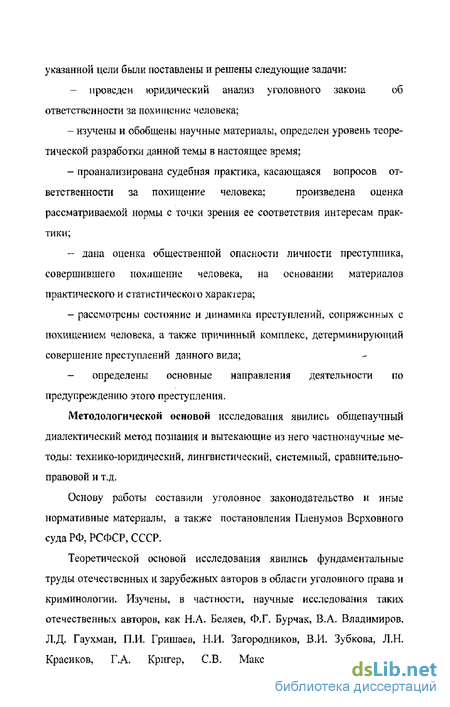 указанной цели были поставлены и решены следующие задачи:

– проведен юридический анализ уголовного закона об ответственности за похищение человека;

– изучены и обобщены научные материалы, определен уровень теоретической разработки данной темы в настоящее время;

– проанализирована судебная практика, касающаяся вопросов ответственности за похищение человека; произведена оценка рассматриваемой нормы с точки зрения ее соответствия интересам практики;

– дана оценка общественной опасности личности преступника, совершившего похищение человека, на основании материалов практического и статистического характера;

– рассмотрены состояние и динамика преступлений, сопряженных с похищением человека, а также причинный комплекс, детерминирующий совершение преступлений данного вида;

– определены основные направления деятельности по предупреждению этого преступления.

Методологической основой исследования явились общенаучный диалектический метод познания и вытекающие из него частнонаучные методы: технико-юридический, лингвистический, системный, сравнительно-правовой и т.д.

Основу работы составили уголовное законодательство и иные нормативные материалы, а также постановления Пленумов Верховного суда РФ, РСФСР, СССР.

Теоретической основой исследования явились фундаментальные труды отечественных и зарубежных авторов в области уголовного права и криминологии. Изучены, в частности, научные исследования таких отечественных авторов, как Н.А. Беляев, Ф.Г. Бурчак, В.А. Владимиров, Л.Д. Гаухман, П.И. Гришаев, Н.И. Загородников, В.И. Зубкова, Л.Н. Красиков, Г.А. Кригер, С.В. Макс

dsLib.net
библиотека диссертаций